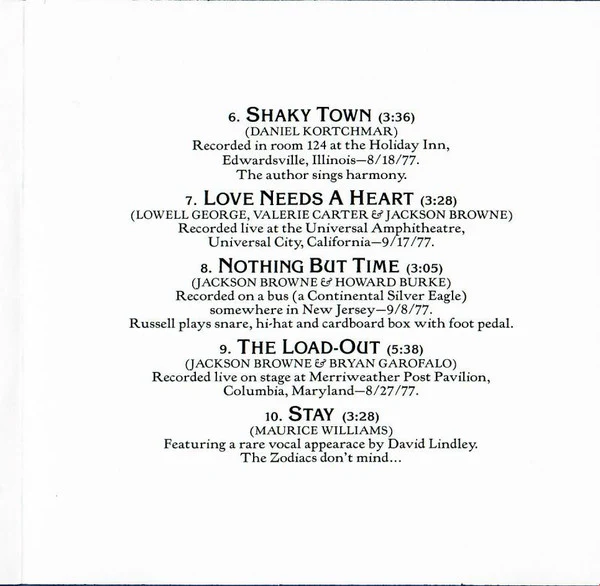 6. SHAKY TOWN (3:36)
(DANIEL KORTCHMAR)
Recorded in room 124 at the Holiday Inn, Edwardsville, Illinois—8/18/77.
The author sings harmony.

7. LOVE NEEDS A HEART (3:28)
(LOWELL GEORGE, VALERIE CARTER & JACKSON BROWNE)
Recorded live at the Universal Amphitheatre, Universal City, California—9/17/77.

8. NOTHING BUT TIME (3:05)
(JACKSON BROWNE & HOWARD BURKE)
Recorded on a bus (a Continental Silver Eagle) somewhere in New Jersey—9/8/77.
Russell plays snare, hi-hat and cardboard box with foot pedal.

9. THE LOAD-OUT (5:38)
(JACKSON BROWNE & BRYAN GAROFALO)
Recorded live on stage at Merriweather Post Pavilion, Columbia, Maryland—8/27/77.

10. STAY (3:28)
(MAURICE WILLIAMS)
Featuring a rare vocal appearace by David Lindley.
The Zodiacs don't mind...